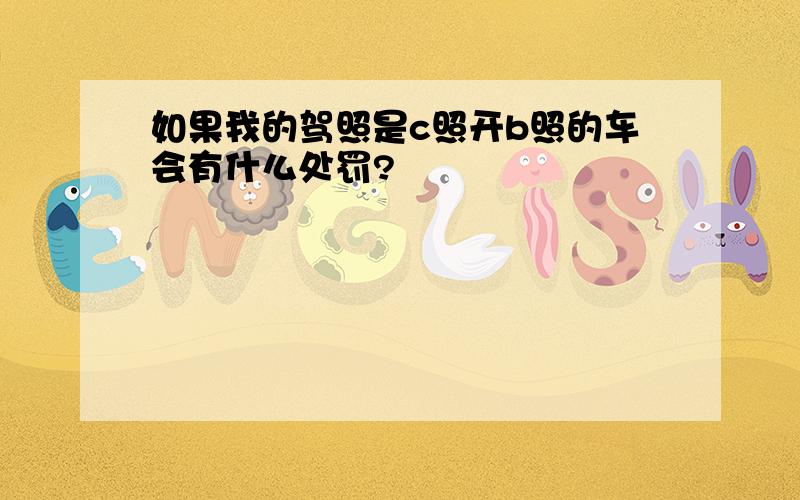 如果我的驾照是c照开b照的车会有什么处罚?

ENGLISH